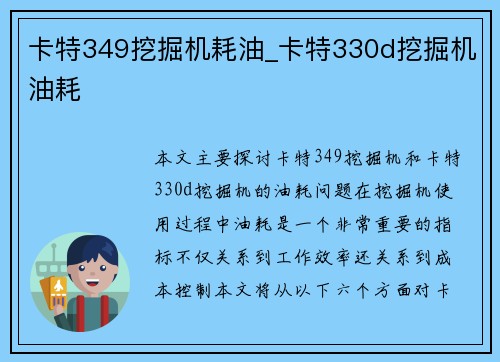 卡特349挖掘机耗油_卡特330d挖掘机油耗

本文主要探讨卡特349挖掘机和卡特330d挖掘机的油耗问题在挖掘机使用过程中油耗是一个非常重要的指标不仅关系到工作效率还关系到成本控制本文将从以下六个方面对卡